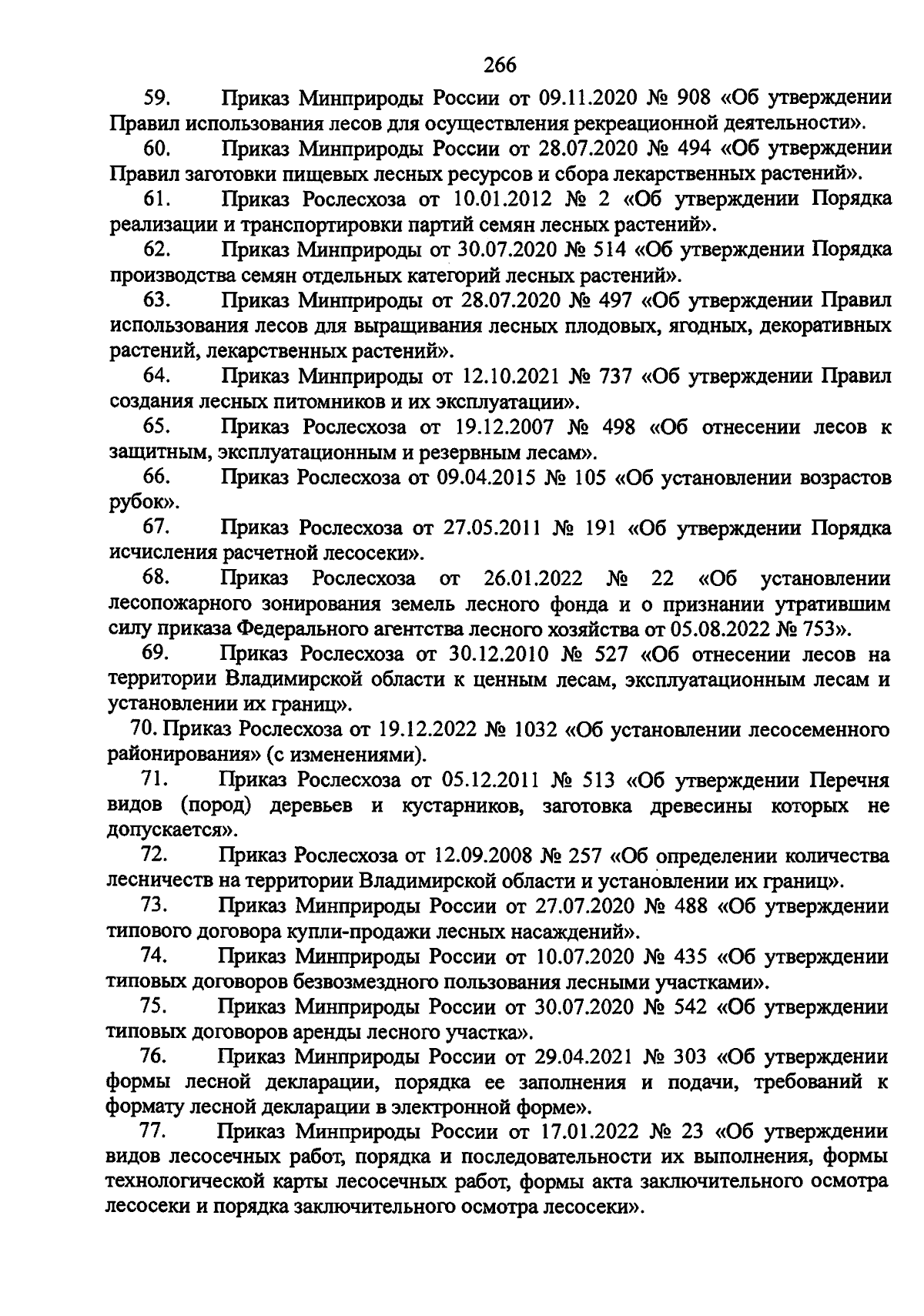 266

59. Приказ Минприроды России от 09.11.2020 № 908 «Об утверждении Правил использования лесов для осуществления рекреационной деятельности».

60. Приказ Минприроды России от 28.07.2020 № 494 «Об утверждении Правил заготовки пищевых лесных ресурсов и сбора лекарственных растений».

61. Приказ Рослесхоза от 10.01.2012 № 2 «Об утверждении Порядка реализации и транспортировки партий семян лесных растений».

62. Приказ Минприроды от 30.07.2020 № 514 «Об утверждении Порядка производства семян отдельных категорий лесных растений».

63. Приказ Минприроды от 28.07.2020 № 497 «Об утверждении Правил использования лесов для выращивания лесных плодовых, ягодных, декоративных растений, лекарственных растений».

64. Приказ Минприроды от 12.10.2021 № 737 «Об утверждении Правил создания лесных питомников и их эксплуатации».

65. Приказ Рослесхоза от 19.12.2007 № 498 «Об отнесении лесов к защитным, эксплуатационным и резервным лесам».

66. Приказ Рослесхоза от 09.04.2015 № 105 «Об установлении возрастов рубок».

67. Приказ Рослесхоза от 27.05.2011 № 191 «Об утверждении Порядка исчисления расчетной лесосеки».

68. Приказ Рослесхоза от 26.01.2022 № 22 «Об установлении лесопожарного зонирования земель лесного фонда и о признании утратившим силу приказа Федерального агентства лесного хозяйства от 05.08.2022 № 753».

69. Приказ Рослесхоза от 30.12.2010 № 527 «Об отнесении лесов на территории Владимирской области к ценным лесам, эксплуатационным лесам и установлении их границ».

70. Приказ Рослесхоза от 19.12.2022 № 1032 «Об установлении лесосеменного районирования» (с изменениями).

71. Приказ Рослесхоза от 05.12.2011 № 513 «Об утверждении Перечня видов (пород) деревьев и кустарников, заготовка древесины которых не допускается».

72. Приказ Рослесхоза от 12.09.2008 № 257 «Об определении количества лесничеств на территории Владимирской области и установлении их границ».

73. Приказ Минприроды России от 27.07.2020 № 488 «Об утверждении типового договора купли-продажи лесных насаждений».

74. Приказ Минприроды России от 10.07.2020 № 435 «Об утверждении типовых договоров безвозмездного пользования лесными участками».

75. Приказ Минприроды России от 30.07.2020 № 542 «Об утверждении типовых договоров аренды лесного участка».

76. Приказ Минприроды России от 29.04.2021 № 303 «Об утверждении формы лесной декларации, порядка ее заполнения и подачи, требований к формату лесной декларации в электронной форме».

77. Приказ Минприроды России от 17.01.2022 № 23 «Об утверждении видов лесосечных работ, порядка и последовательности их выполнения, формы технологической карты лесосечных работ, формы акта заключительного осмотра лесосеки и порядка заключительного осмотра лесосеки».